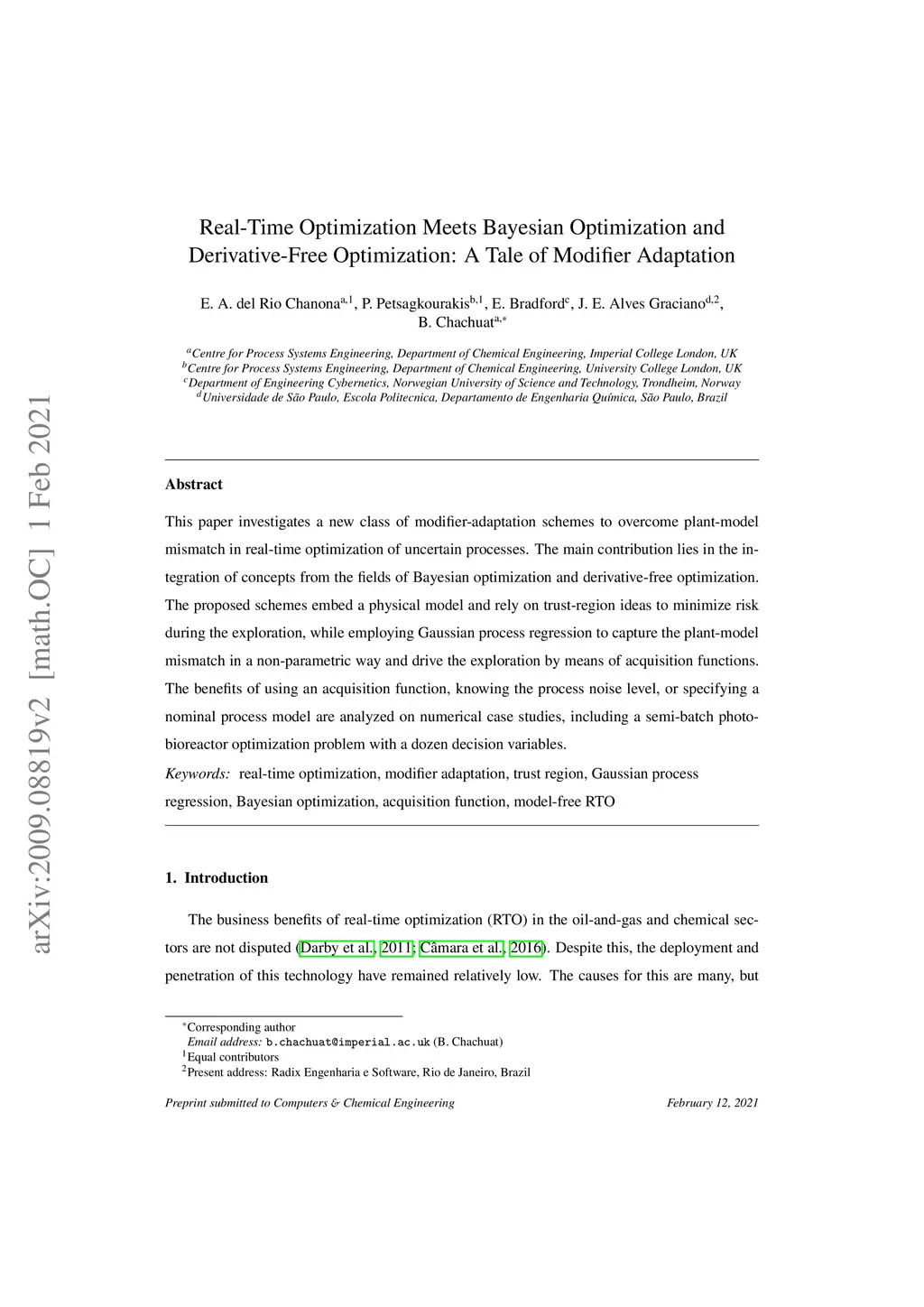 arXiv:2009.08819v2 [math.OC] 1 Feb 2021

Real-Time Optimization Meets Bayesian Optimization and Derivative-Free Optimization: A Tale of Modifier Adaptation

E. A. del Rio Chanona$^{a,1}$, P. Petsagkourakis$^{b,1}$, E. Bradford$^{c}$, J. E. Alves Graciano$^{d,2}$, B. Chachuat$^{a,*}$

$^{a}$Centre for Process Systems Engineering, Department of Chemical Engineering, Imperial College London, UK
$^{b}$Centre for Process Systems Engineering, Department of Chemical Engineering, University College London, UK
$^{c}$Department of Engineering Cybernetics, Norwegian University of Science and Technology, Trondheim, Norway
$^{d}$Universidade de São Paulo, Escola Politecnica, Departamento de Engenharia Química, São Paulo, Brazil

Abstract

This paper investigates a new class of modifier-adaptation schemes to overcome plant-model mismatch in real-time optimization of uncertain processes. The main contribution lies in the integration of concepts from the fields of Bayesian optimization and derivative-free optimization. The proposed schemes embed a physical model and rely on trust-region ideas to minimize risk during the exploration, while employing Gaussian process regression to capture the plant-model mismatch in a non-parametric way and drive the exploration by means of acquisition functions. The benefits of using an acquisition function, knowing the process noise level, or specifying a nominal process model are analyzed on numerical case studies, including a semi-batch photobioreactor optimization problem with a dozen decision variables.

Keywords: real-time optimization, modifier adaptation, trust region, Gaussian process regression, Bayesian optimization, acquisition function, model-free RTO

1. Introduction

The business benefits of real-time optimization (RTO) in the oil-and-gas and chemical sectors are not disputed (Darby et al., 2011; Câmara et al., 2016). Despite this, the deployment and penetration of this technology have remained relatively low. The causes for this are many, but

$^{*}$Corresponding author
Email address: b.chachuat@imperial.ac.uk (B. Chachuat)
$^{1}$Equal contributors
$^{2}$Present address: Radix Engenharia e Software, Rio de Janeiro, Brazil

Preprint submitted to Computers & Chemical Engineering February 12, 2021